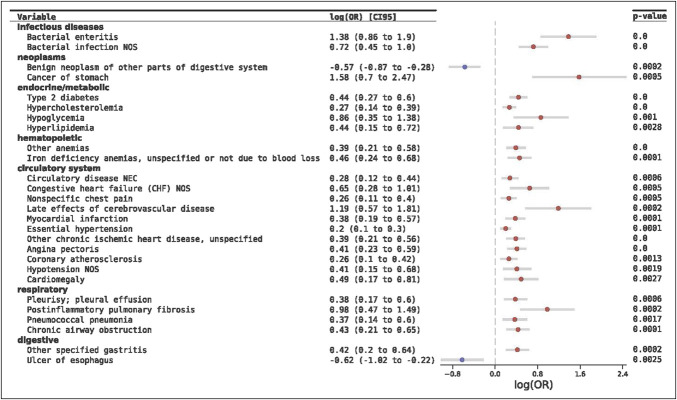 | Variable | log(OR) [CI95] | p-value |
|---|---|---|
| **infectious diseases** | | |
| Bacterial enteritis | 1.38 (0.86 to 1.9) | 0.0 |
| Bacterial infection NOS | 0.72 (0.45 to 1.0) | 0.0 |
| **neoplasms** | | |
| Benign neoplasm of other parts of digestive system | -0.57 (-0.87 to -0.28) | 0.0002 |
| Cancer of stomach | 1.58 (0.7 to 2.47) | 0.0005 |
| **endocrine/metabolic** | | |
| Type 2 diabetes | 0.44 (0.27 to 0.6) | 0.0 |
| Hypercholesterolemia | 0.27 (0.14 to 0.39) | 0.0 |
| Hypoglycemia | 0.86 (0.35 to 1.38) | 0.001 |
| Hyperlipidemia | 0.44 (0.15 to 0.72) | 0.0028 |
| **hematopoietic** | | |
| Other anemias | 0.39 (0.21 to 0.58) | 0.0 |
| Iron deficiency anemias, unspecified or not due to blood loss | 0.46 (0.24 to 0.68) | 0.0001 |
| **circulatory system** | | |
| Circulatory disease NEC | 0.28 (0.12 to 0.44) | 0.0006 |
| Congestive heart failure (CHF) NOS | 0.65 (0.28 to 1.01) | 0.0005 |
| Nonspecific chest pain | 0.26 (0.11 to 0.4) | 0.0005 |
| Late effects of cerebrovascular disease | 1.19 (0.57 to 1.81) | 0.0002 |
| Myocardial infarction | 0.38 (0.19 to 0.57) | 0.0001 |
| Essential hypertension | 0.2 (0.1 to 0.3) | 0.0001 |
| Other chronic ischemic heart disease, unspecified | 0.39 (0.21 to 0.56) | 0.0 |
| Angina pectoris | 0.41 (0.23 to 0.59) | 0.0 |
| Coronary atherosclerosis | 0.26 (0.1 to 0.42) | 0.0013 |
| Hypotension NOS | 0.41 (0.15 to 0.68) | 0.0019 |
| Cardiomegaly | 0.49 (0.17 to 0.81) | 0.0027 |
| **respiratory** | | |
| Pleurisy; pleural effusion | 0.38 (0.17 to 0.6) | 0.0006 |
| Postinflammatory pulmonary fibrosis | 0.98 (0.47 to 1.49) | 0.0002 |
| Pneumococcal pneumonia | 0.37 (0.14 to 0.6) | 0.0017 |
| Chronic airway obstruction | 0.43 (0.21 to 0.65) | 0.0001 |
| **digestive** | | |
| Other specified gastritis | 0.42 (0.2 to 0.64) | 0.0002 |
| Ulcer of esophagus | -0.62 (-1.02 to -0.22) | 0.0025 |

-0.8 0.0 0.8 1.6 2.4
log(OR)